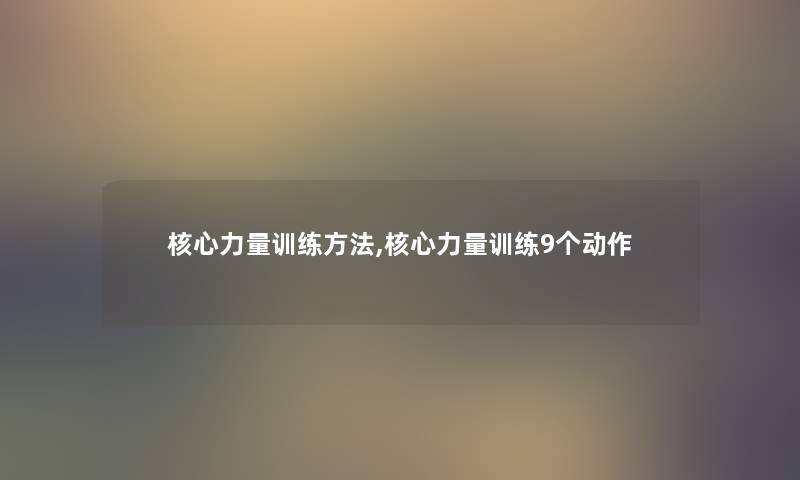 核心力量训练方法,核心力量训练9个动作